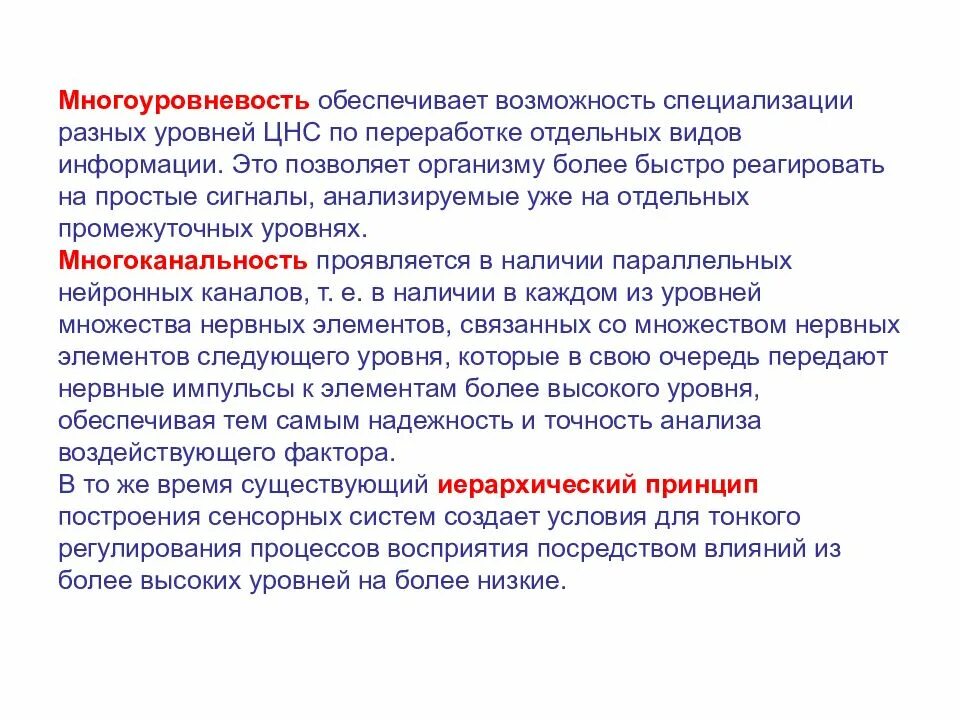 Многоуровневость обеспечивает возможность специализации разных уровней ЦНС по переработке отдельных видов информации. Это позволяет организму более быстро реагировать на простые сигналы, анализируемые уже на отдельных промежуточных уровнях.
Многоканальность проявляется в наличии параллельных нейронных каналов, т. е. в наличии в каждом из уровней множества нервных элементов, связанных со множеством нервных элементов следующего уровня, которые в свою очередь передают нервные импульсы к элементам более высокого уровня, обеспечивая тем самым надежность и точность анализа воздействующего фактора.
В то же время существующий иерархический принцип построения сенсорных систем создает условия для тонкого регулирования процессов восприятия посредством влияний из более высоких уровней на более низкие.